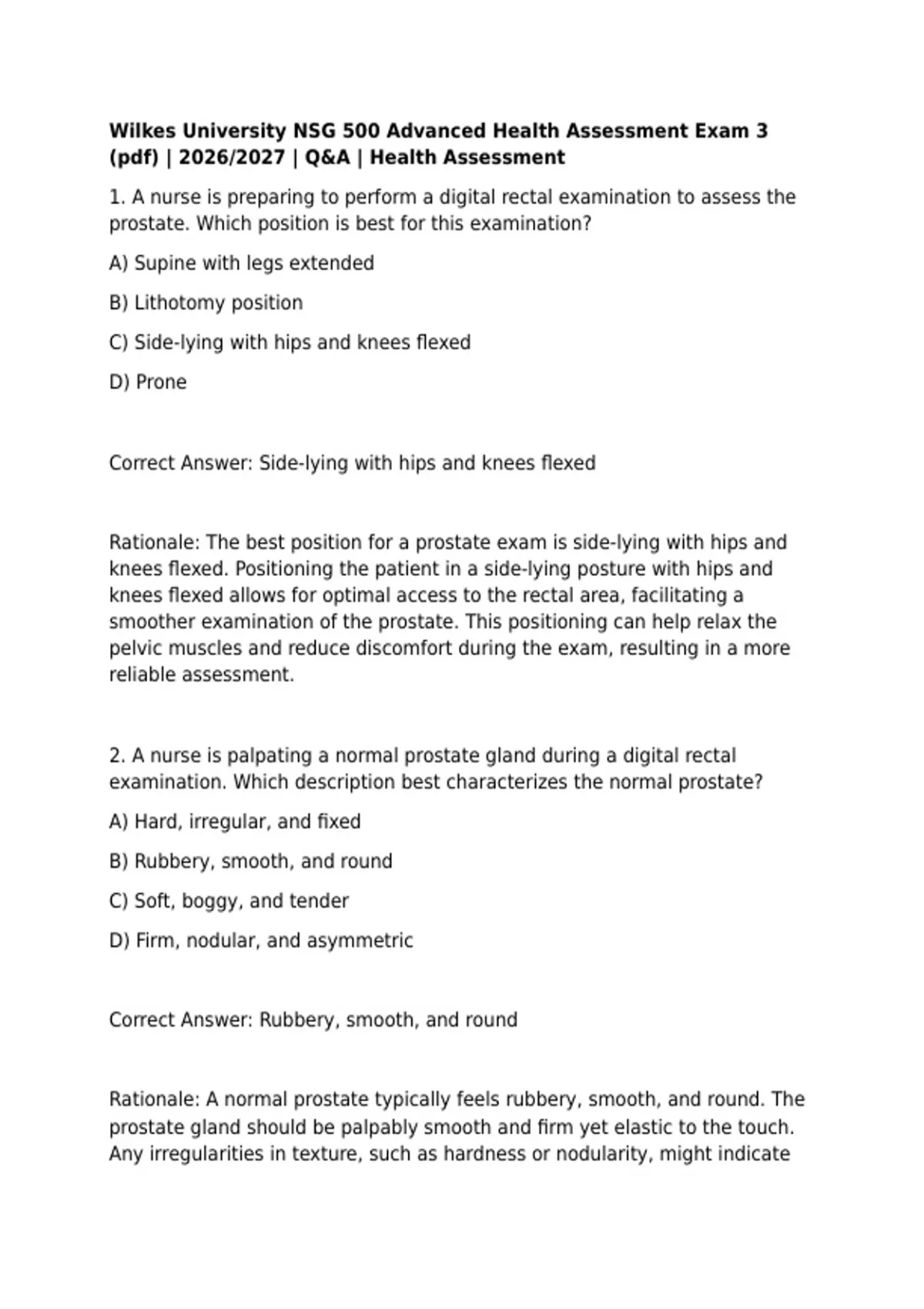 Wilkes University NSG 500 Advanced Health Assessment Exam 3 (pdf) | 2026/2027 | Q&A | Health Assessment

1. A nurse is preparing to perform a digital rectal examination to assess the prostate. Which position is best for this examination?

A) Supine with legs extended

B) Lithotomy position

C) Side-lying with hips and knees flexed

D) Prone

Correct Answer: Side-lying with hips and knees flexed

Rationale: The best position for a prostate exam is side-lying with hips and knees flexed. Positioning the patient in a side-lying posture with hips and knees flexed allows for optimal access to the rectal area, facilitating a smoother examination of the prostate. This positioning can help relax the pelvic muscles and reduce discomfort during the exam, resulting in a more reliable assessment.

2. A nurse is palpating a normal prostate gland during a digital rectal examination. Which description best characterizes the normal prostate?

A) Hard, irregular, and fixed

B) Rubbery, smooth, and round

C) Soft, boggy, and tender

D) Firm, nodular, and asymmetric

Correct Answer: Rubbery, smooth, and round

Rationale: A normal prostate typically feels rubbery, smooth, and round. The prostate gland should be palpably smooth and firm yet elastic to the touch. Any irregularities in texture, such as hardness or nodularity, might indicate